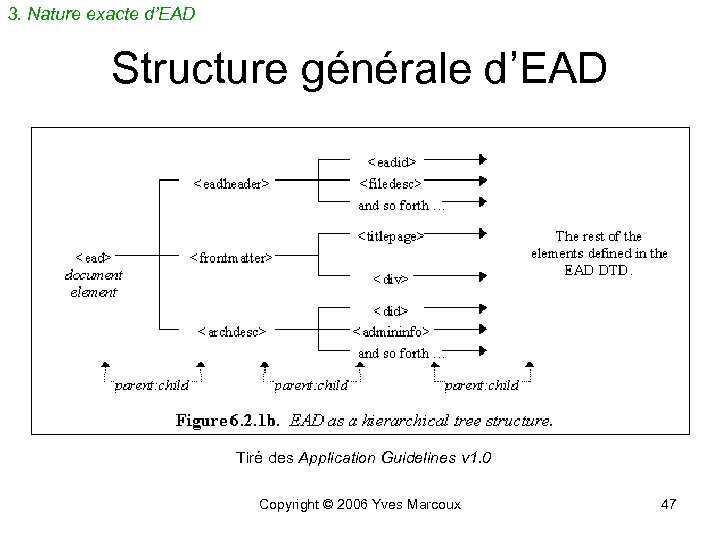 3. Nature exacte d'EAD

Structure générale d'EAD

<ead>
document element

<eadheader>
<frontmatter>
<archdesc>

<eadid>
<filedesc>
and so forth ...
<titlepage>
<div>
<did>
<admininfo>
and so forth ...

The rest of the elements defined in the EAD DTD.

"parent:child"
"parent:child"
"parent:child"

Figure 6.2.1b. EAD as a hierarchical tree structure.

Tiré des Application Guidelines v1.0

Copyright © 2006 Yves Marcoux

47